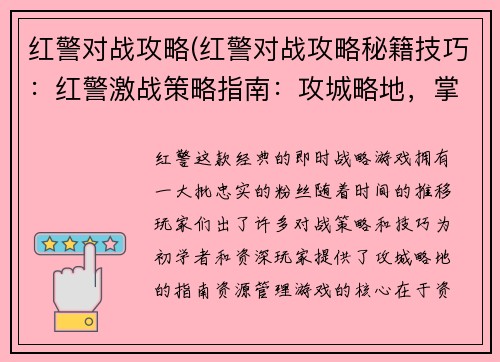 红警对战攻略(红警对战攻略秘籍技巧：红警激战策略指南：攻城略地，掌

红警这款经典的即时战略游戏拥有一大批忠实的粉丝随着时间的推移玩家们出了许多对战策略和技巧为初学者和资深玩家提供了攻城略地的指南资源管理游戏的核心在于资